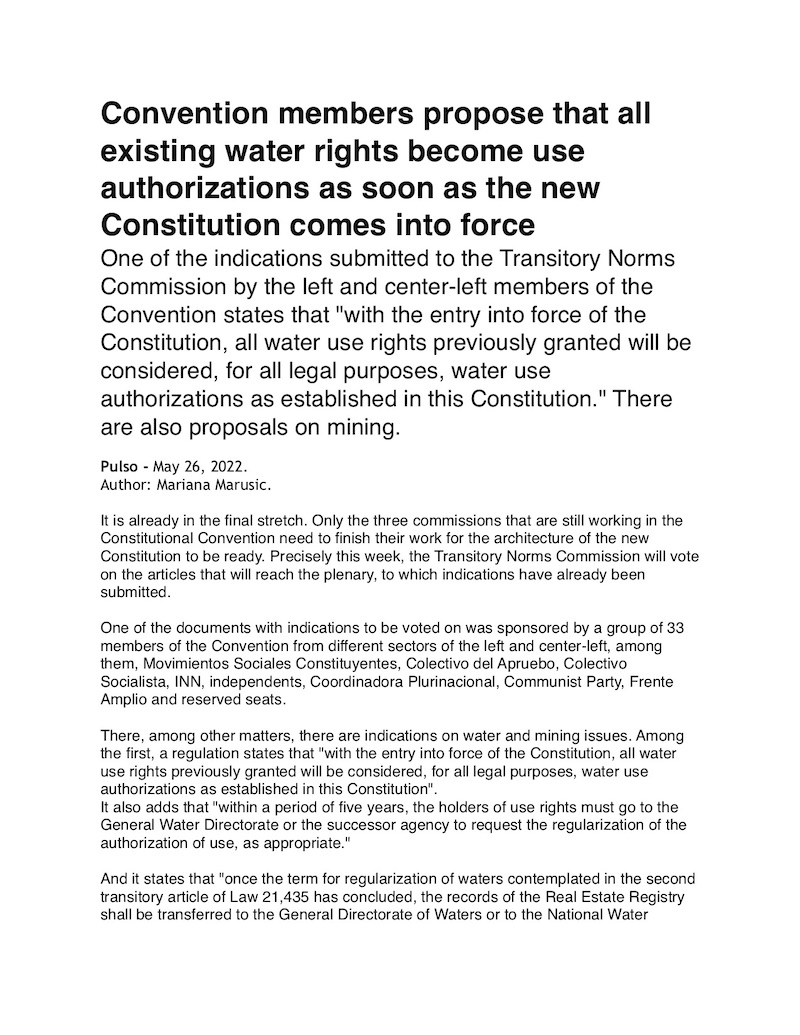 Convention members propose that all existing water rights become use authorizations as soon as the new Constitution comes into force

One of the indications submitted to the Transitory Norms Commission by the left and center-left members of the Convention states that "with the entry into force of the Constitution, all water use rights previously granted will be considered, for all legal purposes, water use authorizations as established in this Constitution." There are also proposals on mining.

Pulso - May 26, 2022.
Author: Mariana Marusic.

It is already in the final stretch. Only the three commissions that are still working in the Constitutional Convention need to finish their work for the architecture of the new Constitution to be ready. Precisely this week, the Transitory Norms Commission will vote on the articles that will reach the plenary, to which indications have already been submitted.

One of the documents with indications to be voted on was sponsored by a group of 33 members of the Convention from different sectors of the left and center-left, among them, Movimientos Sociales Constituyentes, Colectivo del Apruebo, Colectivo Socialista, INN, independents, Coordinadora Plurinacional, Communist Party, Frente Amplio and reserved seats.

There, among other matters, there are indications on water and mining issues. Among the first, a regulation states that "with the entry into force of the Constitution, all water use rights previously granted will be considered, for all legal purposes, water use authorizations as established in this Constitution".
It also adds that "within a period of five years, the holders of use rights must go to the General Water Directorate or the successor agency to request the regularization of the authorization of use, as appropriate."

And it states that "once the term for regularization of waters contemplated in the second transitory article of Law 21,435 has concluded, the records of the Real Estate Registry shall be transferred to the General Directorate of Waters or to the National Water